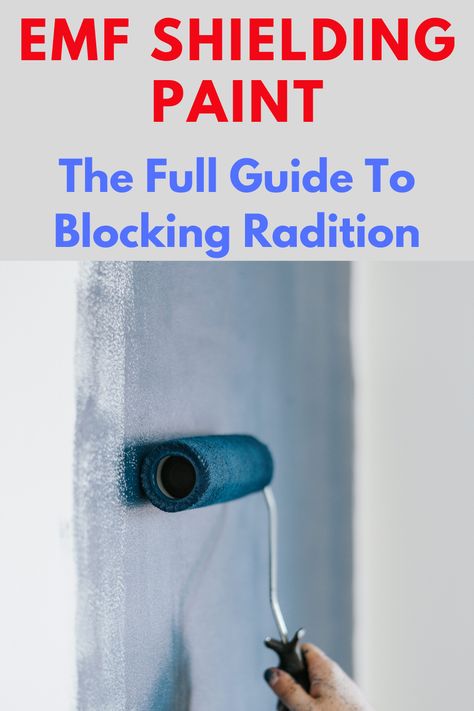 EMF SHIELDING PAINT

The Full Guide To Blocking Radition